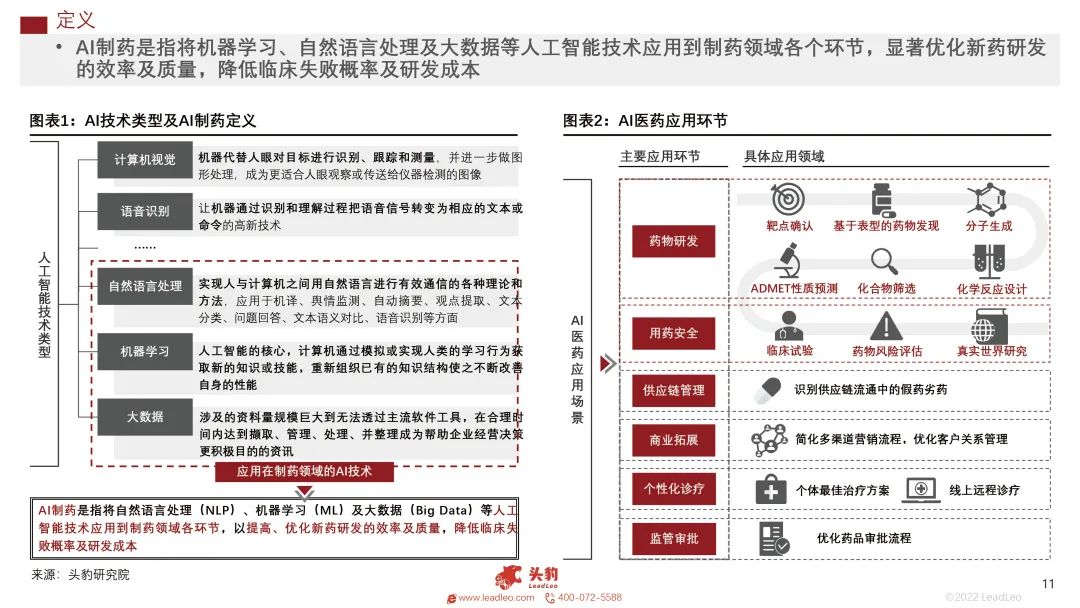 定义

• AI制药是指将机器学习、自然语言处理及大数据等人工智能技术应用到制药领域各个环节，显著优化新药研发的效率及质量，降低临床失败概率及研发成本

图表1：AI技术类型及AI制药定义

人工智能技术类型

计算机视觉
机器代替人眼对目标进行识别、跟踪和测量，并进一步做图形处理，成为更适合人眼观察或传送给仪器检测的图像

语音识别
让机器通过识别和理解过程把语音信号转变为相应的文本或命令的高新技术

……

自然语言处理
实现人与计算机之间用自然语言进行有效通信的各种理论和方法，应用于机译、舆情监测、自动摘要、观点提取、文本分类、问题回答、文本语义对比、语音识别等方面

机器学习
人工智能的核心，计算机通过模拟或实现人类的学习行为获取新的知识或技能，重新组织已有的知识结构使之不断改善自身的性能

大数据
涉及的资料量规模巨大到无法透过主流软件工具，在合理时间内达到撷取、管理、处理、并整理成为帮助企业经营决策更积极目的的资讯

应用在制药领域的AI技术

AI制药是指将自然语言处理（NLP）、机器学习（ML）及大数据（Big Data）等人工智能技术应用到制药领域各环节，以提高、优化新药研发的效率及质量，降低临床失败概率及研发成本

来源：头豹研究院

图表2：AI医药应用环节

主要应用环节
具体应用领域

AI医药应用场景

药物研发
靶点确认
基于表型的药物发现
分子生成
ADMET性质预测
化合物筛选
化学反应设计

用药安全
临床试验
药物风险评估
真实世界研究

供应链管理
识别供应链流通中的假药劣药

商业拓展
简化多渠道营销流程，优化客户关系管理

个性化诊疗
个体最佳治疗方案
线上远程诊疗

监管审批
优化药品审批流程

头豹 LeadLeo
www.leadleo.com 400-072-5588
©2022 LeadLeo
11